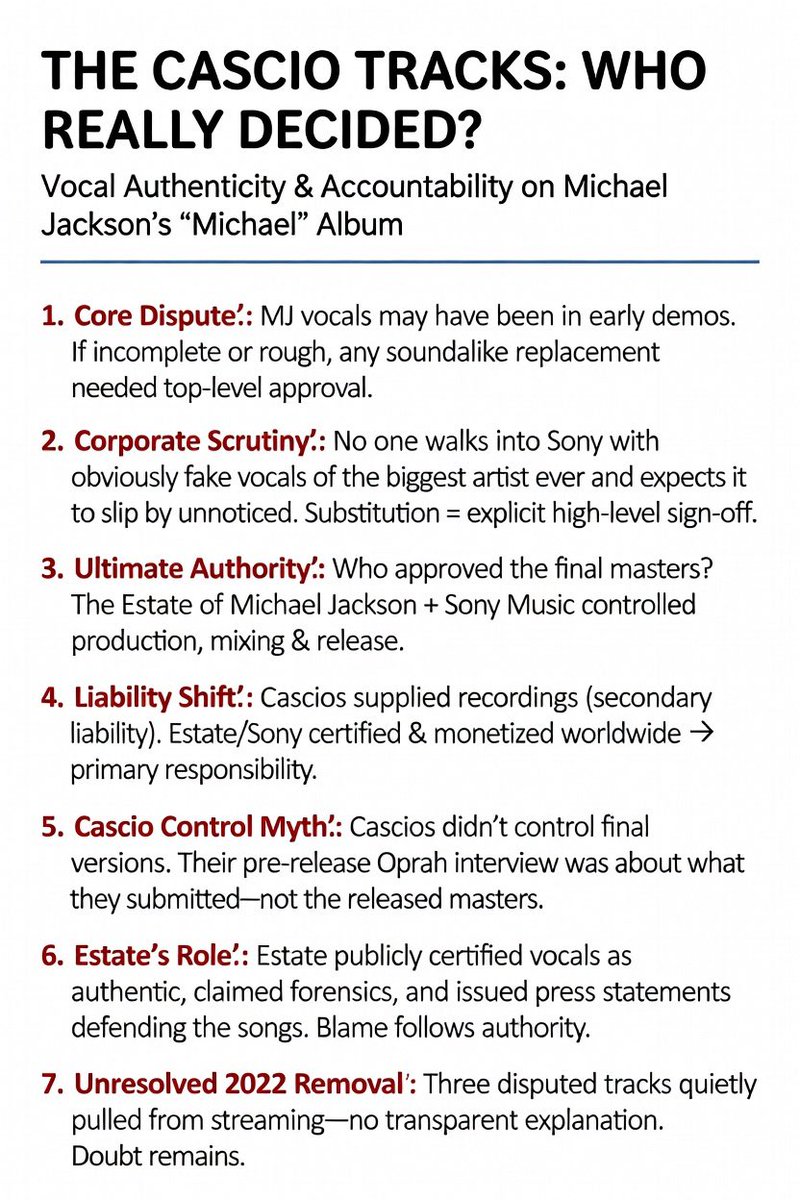 THE CASCIO TRACKS: WHO REALLY DECIDED?

Vocal Authenticity & Accountability on Michael Jackson's "Michael" Album

1. Core Dispute'.: MJ vocals may have been in early demos. If incomplete or rough, any soundalike replacement needed top-level approval.

2. Corporate Scrutiny'.: No one walks into Sony with obviously fake vocals of the biggest artist ever and expects it to slip by unnoticed. Substitution = explicit high-level sign-off.

3. Ultimate Authority'.: Who approved the final masters? The Estate of Michael Jackson + Sony Music controlled production, mixing & release.

4. Liability Shift'.: Cascios supplied recordings (secondary liability). Estate/Sony certified & monetized worldwide → primary responsibility.

5. Cascio Control Myth'.: Cascios didn't control final versions. Their pre-release Oprah interview was about what they submitted—not the released masters.

6. Estate's Role'.: Estate publicly certified vocals as authentic, claimed forensics, and issued press statements defending the songs. Blame follows authority.

7. Unresolved 2022 Removal': Three disputed tracks quietly pulled from streaming—no transparent explanation. Doubt remains.